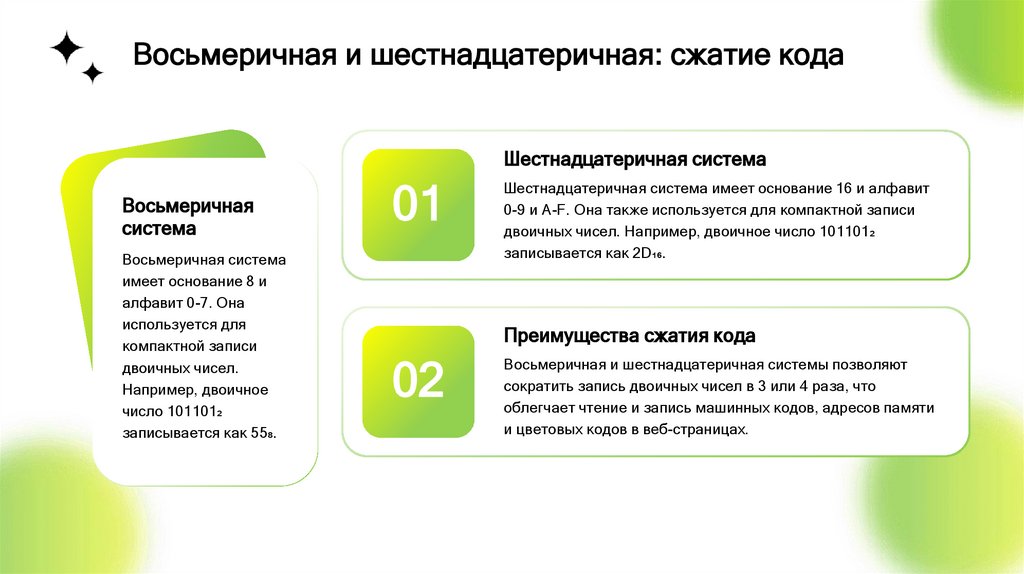 Восьмеричная и шестнадцатеричная: сжатие кода

Восьмеричная система

Восьмеричная система имеет основание 8 и алфавит 0-7. Она используется для компактной записи двоичных чисел. Например, двоичное число $101101_2$ записывается как $55_8$.

01

Шестнадцатеричная система

Шестнадцатеричная система имеет основание 16 и алфавит 0-9 и A-F. Она также используется для компактной записи двоичных чисел. Например, двоичное число $101101_2$ записывается как $2D_{16}$.

02

Преимущества сжатия кода

Восьмеричная и шестнадцатеричная системы позволяют сократить запись двоичных чисел в 3 или 4 раза, что облегчает чтение и запись машинных кодов, адресов памяти и цветовых кодов в веб-страницах.